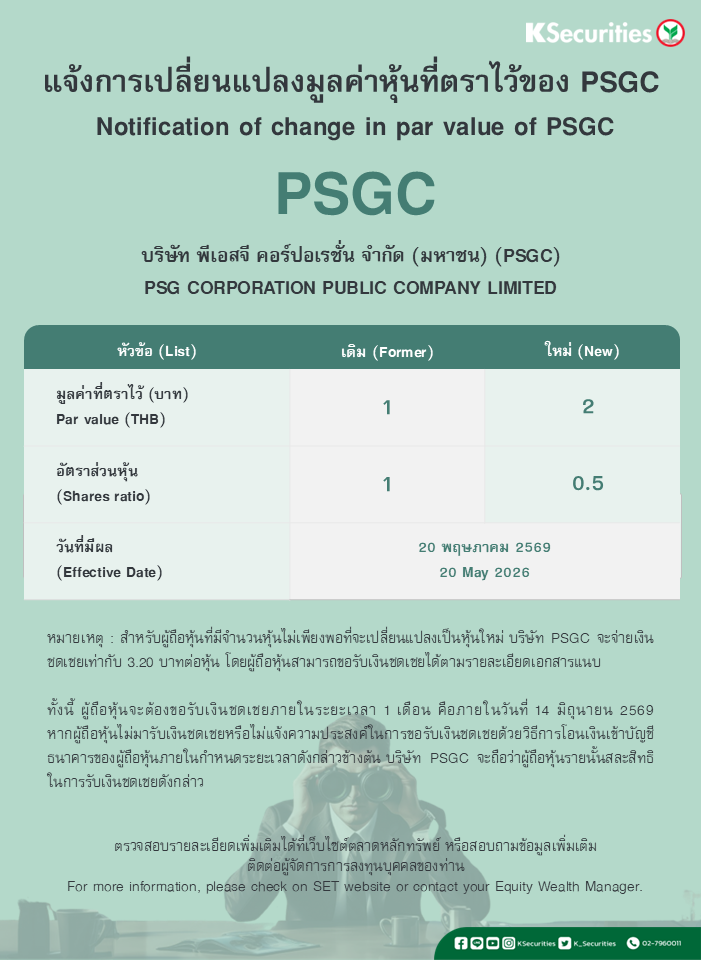 KSecurities

แจ้งการเปลี่ยนแปลงมูลค่าหุ้นที่ตราไว้ของ PSGC
Notification of change in par value of PSGC

PSGC

บริษัท พีเอสจี คอร์ปอเรชั่น จำกัด (มหาชน) (PSGC)
PSG CORPORATION PUBLIC COMPANY LIMITED

| หัวข้อ (List) | เดิม (Former) | ใหม่ (New) |
|---|---|---|
| มูลค่าที่ตราไว้ (บาท) Par value (THB) | 1 | 2 |
| อัตราส่วนหุ้น (Shares ratio) | 1 | 0.5 |
| วันที่มีผล (Effective Date) | 20 พฤษภาคม 2569 20 May 2026 | |

หมายเหตุ : สำหรับผู้ถือหุ้นที่มีจำนวนหุ้นไม่เพียงพอที่จะเปลี่ยนแปลงเป็นหุ้นใหม่ บริษัท PSGC จะจ่ายเงินชดเชยเท่ากับ 3.20 บาทต่อหุ้น โดยผู้ถือหุ้นสามารถขอรับเงินชดเชยได้ตามรายละเอียดเอกสารแนบ

ทั้งนี้ ผู้ถือหุ้นจะต้องขอรับเงินชดเชยภายในระยะเวลา 1 เดือน คือภายในวันที่ 14 มิถุนายน 2569 หากผู้ถือหุ้นไม่มารับเงินชดเชยหรือไม่แจ้งความประสงค์ในการขอรับเงินชดเชยด้วยวิธีการโอนเงินเข้าบัญชีธนาคารของผู้ถือหุ้นภายในกำหนดระยะเวลาดังกล่าวข้างต้น บริษัท PSGC จะถือว่าผู้ถือหุ้นรายนั้นสละสิทธิในการรับเงินชดเชยดังกล่าว

ตรวจสอบรายละเอียดเพิ่มเติมได้ที่เว็บไซต์ตลาดหลักทรัพย์ หรือสอบถามข้อมูลเพิ่มเติม
ติดต่อผู้จัดการการลงทุนบุคคลของท่าน
For more information, please check on SET website or contact your Equity Wealth Manager.

KSecurities K_Securities 02-7960011